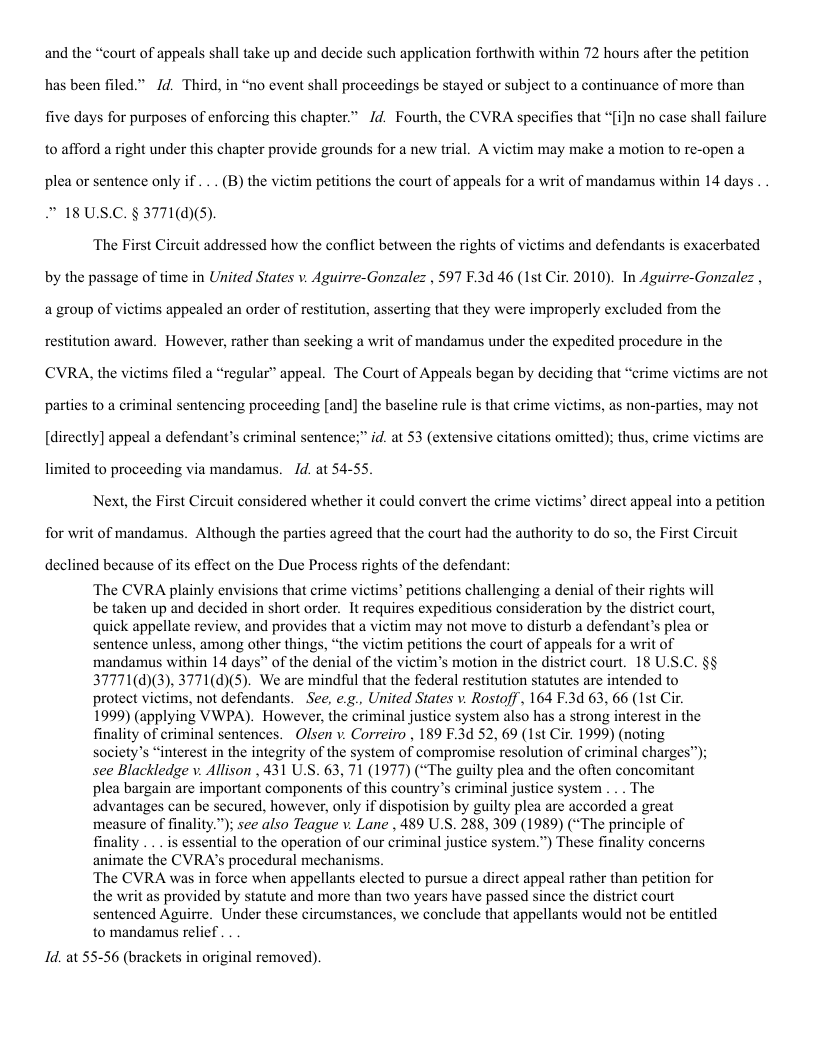 and the “court of appeals shall take up and decide such application forthwith within 72 hours after the petition has been filed.” Id. Third, in “no event shall proceedings be stayed or subject to a continuance of more than five days for purposes of enforcing this chapter.” Id. Fourth, the CVRA specifies that “[i]n no case shall failure to afford a right under this chapter provide grounds for a new trial. A victim may make a motion to re-open a plea or sentence only if . . . (B) the victim petitions the court of appeals for a writ of mandamus within 14 days . . .” 18 U.S.C. § 3771(d)(5).

The First Circuit addressed how the conflict between the rights of victims and defendants is exacerbated by the passage of time in United States v. Aguirre-Gonzalez , 597 F.3d 46 (1st Cir. 2010). In Aguirre-Gonzalez , a group of victims appealed an order of restitution, asserting that they were improperly excluded from the restitution award. However, rather than seeking a writ of mandamus under the expedited procedure in the CVRA, the victims filed a “regular” appeal. The Court of Appeals began by deciding that “crime victims are not parties to a criminal sentencing proceeding [and] the baseline rule is that crime victims, as non-parties, may not [directly] appeal a defendant’s criminal sentence;” id. at 53 (extensive citations omitted); thus, crime victims are limited to proceeding via mandamus. Id. at 54-55.

Next, the First Circuit considered whether it could convert the crime victims’ direct appeal into a petition for writ of mandamus. Although the parties agreed that the court had the authority to do so, the First Circuit declined because of its effect on the Due Process rights of the defendant:

The CVRA plainly envisions that crime victims’ petitions challenging a denial of their rights will be taken up and decided in short order. It requires expeditious consideration by the district court, quick appellate review, and provides that a victim may not move to disturb a defendant’s plea or sentence unless, among other things, “the victim petitions the court of appeals for a writ of mandamus within 14 days” of the denial of the victim’s motion in the district court. 18 U.S.C. §§ 37771(d)(3), 3771(d)(5). We are mindful that the federal restitution statutes are intended to protect victims, not defendants. See, e.g., United States v. Rostoff , 164 F.3d 63, 66 (1st Cir. 1999) (applying VWPA). However, the criminal justice system also has a strong interest in the finality of criminal sentences. Olsen v. Correiro , 189 F.3d 52, 69 (1st Cir. 1999) (noting society’s “interest in the integrity of the system of compromise resolution of criminal charges”); see Blackledge v. Allison , 431 U.S. 63, 71 (1977) (“The guilty plea and the often concomitant plea bargain are important components of this country’s criminal justice system . . . The advantages can be secured, however, only if dispotision by guilty plea are accorded a great measure of finality.”); see also Teague v. Lane , 489 U.S. 288, 309 (1989) (“The principle of finality . . . is essential to the operation of our criminal justice system.”) These finality concerns animate the CVRA’s procedural mechanisms.
The CVRA was in force when appellants elected to pursue a direct appeal rather than petition for the writ as provided by statute and more than two years have passed since the district court sentenced Aguirre. Under these circumstances, we conclude that appellants would not be entitled to mandamus relief . . .

Id. at 55-56 (brackets in original removed).